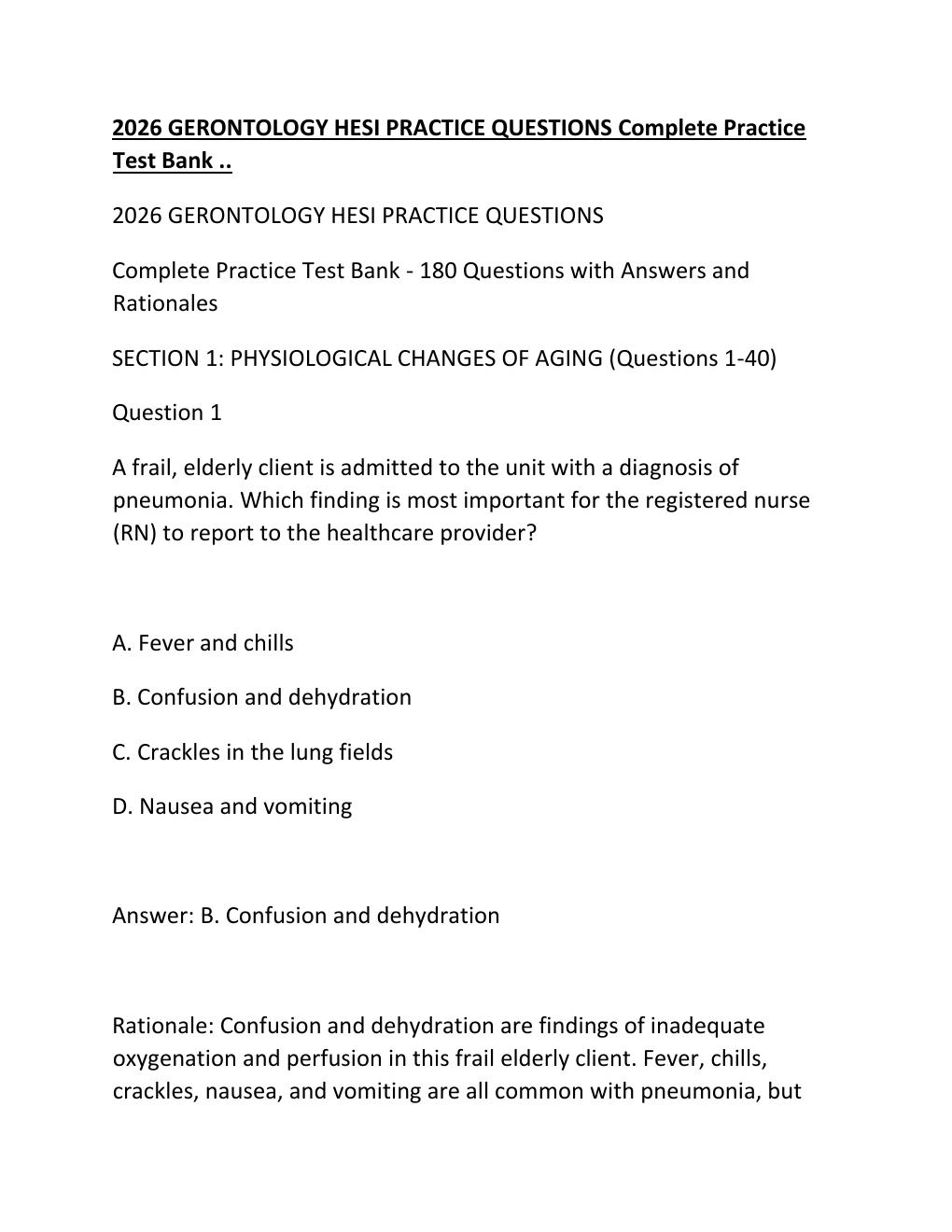 2026 GERONTOLOGY HESI PRACTICE QUESTIONS Complete Practice Test Bank ..

2026 GERONTOLOGY HESI PRACTICE QUESTIONS

Complete Practice Test Bank - 180 Questions with Answers and Rationales

SECTION 1: PHYSIOLOGICAL CHANGES OF AGING (Questions 1-40)

Question 1

A frail, elderly client is admitted to the unit with a diagnosis of pneumonia. Which finding is most important for the registered nurse (RN) to report to the healthcare provider?

A. Fever and chills

B. Confusion and dehydration

C. Crackles in the lung fields

D. Nausea and vomiting

Answer: B. Confusion and dehydration

Rationale: Confusion and dehydration are findings of inadequate oxygenation and perfusion in this frail elderly client. Fever, chills, crackles, nausea, and vomiting are all common with pneumonia, but